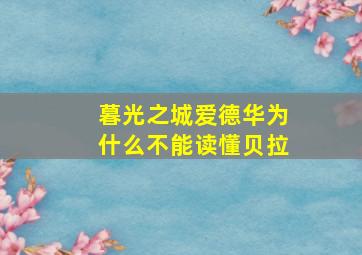 暮光之城爱德华为什么不能读懂贝拉